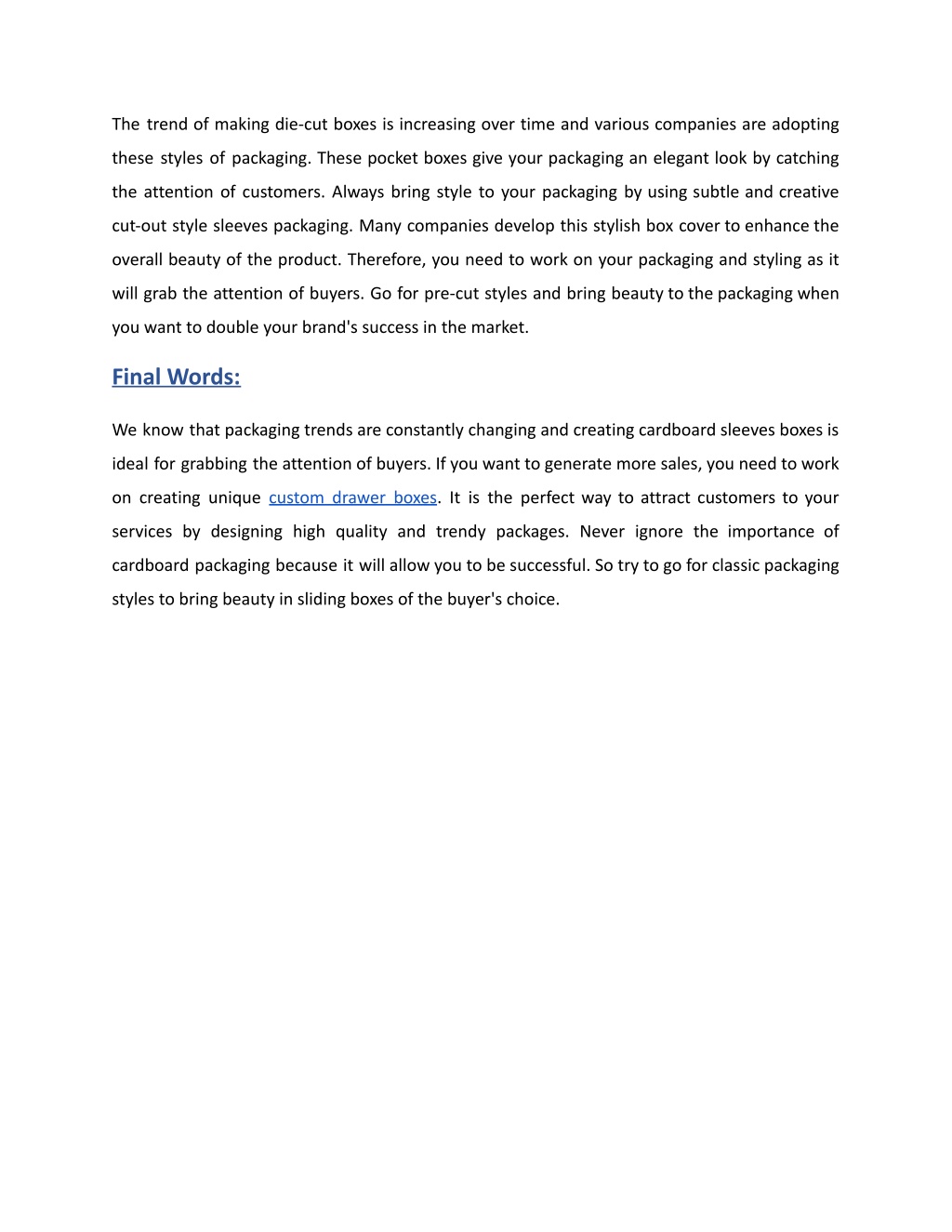 The trend of making die-cut boxes is increasing over time and various companies are adopting these styles of packaging. These pocket boxes give your packaging an elegant look by catching the attention of customers. Always bring style to your packaging by using subtle and creative cut-out style sleeves packaging. Many companies develop this stylish box cover to enhance the overall beauty of the product. Therefore, you need to work on your packaging and styling as it will grab the attention of buyers. Go for pre-cut styles and bring beauty to the packaging when you want to double your brand's success in the market.

Final Words:

We know that packaging trends are constantly changing and creating cardboard sleeves boxes is ideal for grabbing the attention of buyers. If you want to generate more sales, you need to work on creating unique custom drawer boxes. It is the perfect way to attract customers to your services by designing high quality and trendy packages. Never ignore the importance of cardboard packaging because it will allow you to be successful. So try to go for classic packaging styles to bring beauty in sliding boxes of the buyer's choice.